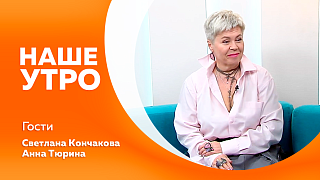 НАШЕ
УТРО

Гости

Светлана Кончакова
Анна Тюрина